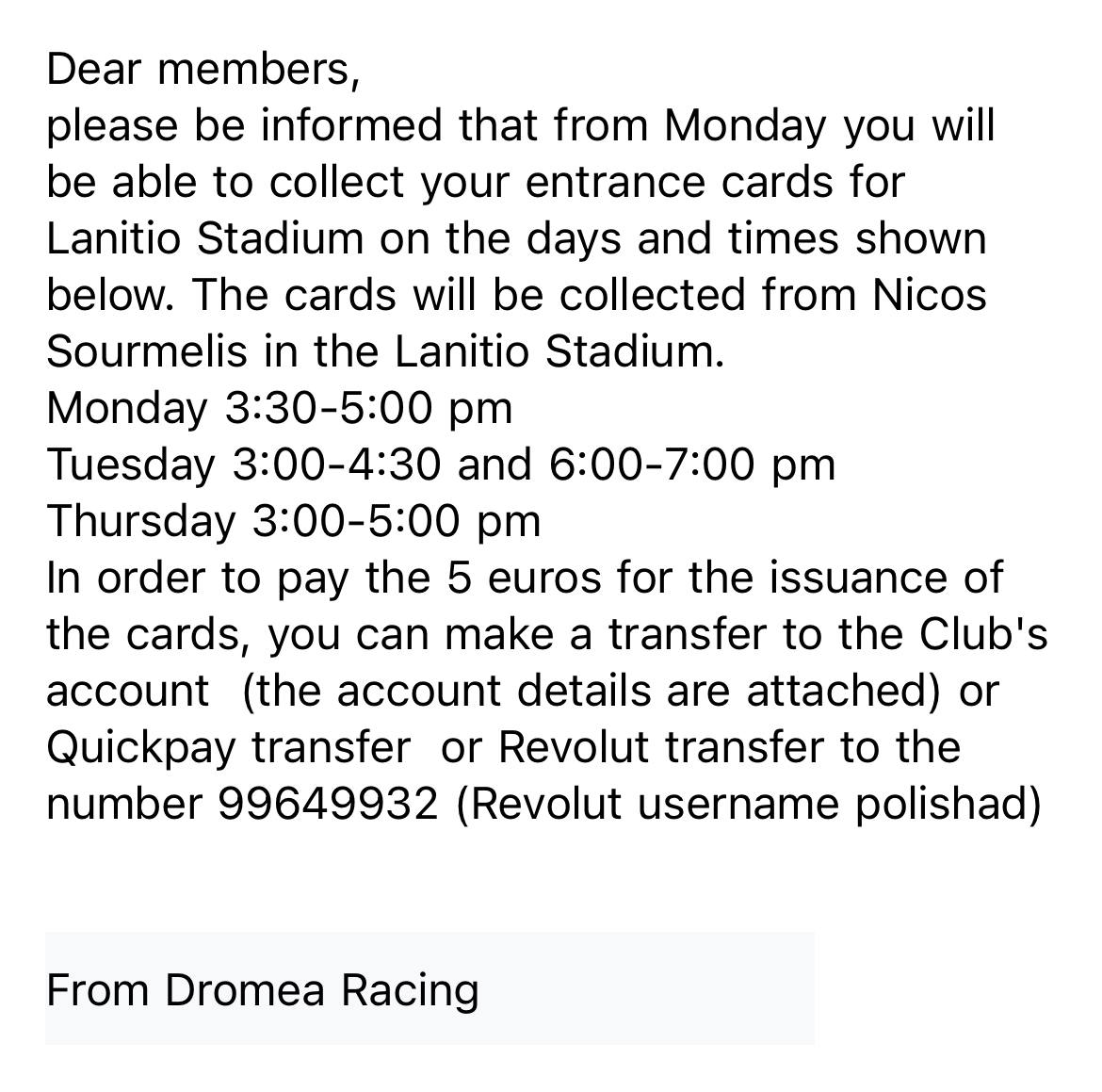 Dear members,
please be informed that from Monday you will be able to collect your entrance cards for Lanitio Stadium on the days and times shown below. The cards will be collected from Nicos Sourmelis in the Lanitio Stadium.
Monday 3:30-5:00 pm
Tuesday 3:00-4:30 and 6:00-7:00 pm
Thursday 3:00-5:00 pm
In order to pay the 5 euros for the issuance of the cards, you can make a transfer to the Club's account (the account details are attached) or Quickpay transfer or Revolut transfer to the number 99649932 (Revolut username polishad)

From Dromea Racing